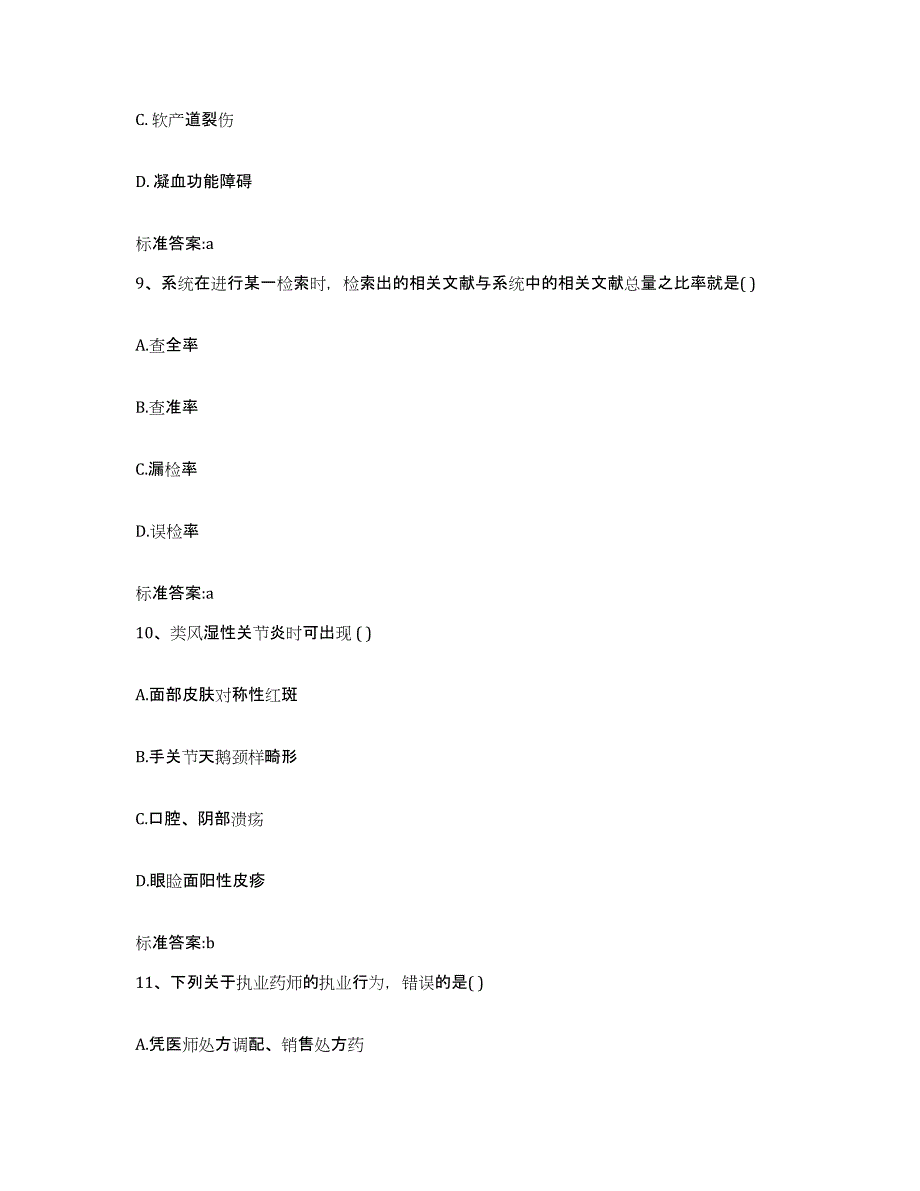 C. 软产道裂伤

D. 凝血功能障碍

标准答案:a

9、系统在进行某一检索时，检索出的相关文献与系统中的相关文献总量之比率就是( )

A.查全率

B.查准率

C.漏检率

D.误检率

标准答案:a

10、类风湿性关节炎时可出现 ( )

A.面部皮肤对称性红斑

B.手关节天鹅颈样畸形

C.口腔、阴部溃疡

D.眼睑面阳性皮疹

标准答案:b

11、下列关于执业药师的执业行为，错误的是( )

A.凭医师处方调配、销售处方药